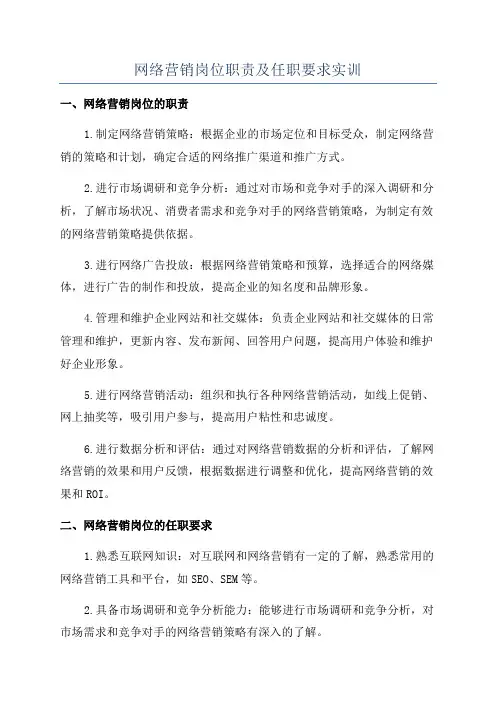 网络营销岗位职责及任职要求实训

一、网络营销岗位的职责

1.制定网络营销策略：根据企业的市场定位和目标受众，制定网络营销的策略和计划，确定合适的网络推广渠道和推广方式。

2.进行市场调研和竞争分析：通过对市场和竞争对手的深入调研和分析，了解市场状况、消费者需求和竞争对手的网络营销策略，为制定有效的网络营销策略提供依据。

3.进行网络广告投放：根据网络营销策略和预算，选择适合的网络媒体，进行广告的制作和投放，提高企业的知名度和品牌形象。

4.管理和维护企业网站和社交媒体：负责企业网站和社交媒体的日常管理和维护，更新内容、发布新闻、回答用户问题，提高用户体验和维护好企业形象。

5.进行网络营销活动：组织和执行各种网络营销活动，如线上促销、网上抽奖等，吸引用户参与，提高用户粘性和忠诚度。

6.进行数据分析和评估：通过对网络营销数据的分析和评估，了解网络营销的效果和用户反馈，根据数据进行调整和优化，提高网络营销的效果和ROI。

二、网络营销岗位的任职要求

1.熟悉互联网知识：对互联网和网络营销有一定的了解，熟悉常用的网络营销工具和平台，如SEO、SEM等。

2.具备市场调研和竞争分析能力：能够进行市场调研和竞争分析，对市场需求和竞争对手的网络营销策略有深入的了解。